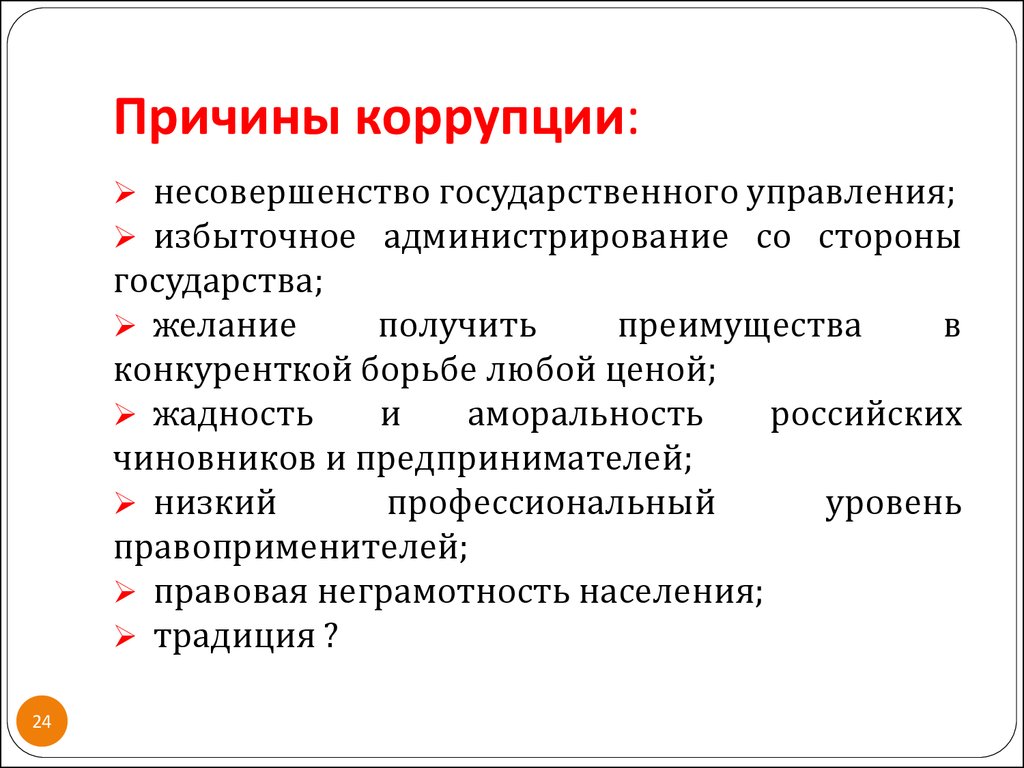 Причины коррупции:

➢ несовершенство государственного управления;
➢ избыточное администрирование со стороны государства;
➢ желание получить преимущества в конкуренткой борьбе любой ценой;
➢ жадность и аморальность российских чиновников и предпринимателей;
➢ низкий профессиональный уровень правоприменителей;
➢ правовая неграмотность населения;
➢ традиция ?

24